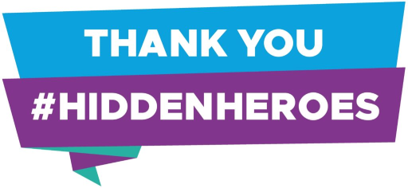 THANK YOU
#HIDDENHEROES